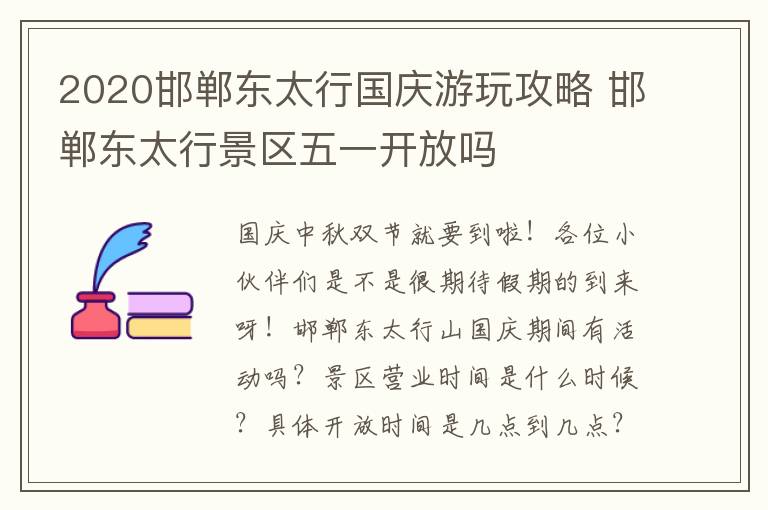 2020邯郸东太行国庆游玩攻略 邯郸东太行景区五一开放吗

国庆中秋双节就要到啦！各位小伙伴们是不是很期待假期的到来呀！邯郸东太行山国庆期间有活动吗？景区营业时间是什么时候？具体开放时间是几点到几点？